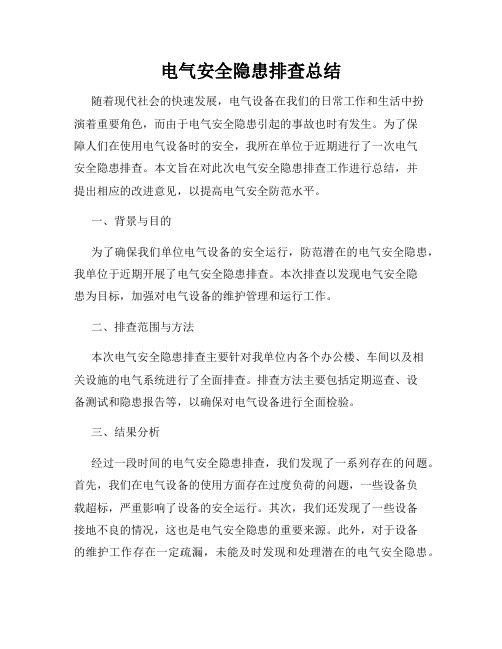 电气安全隐患排查总结

随着现代社会的快速发展，电气设备在我们的日常工作和生活中扮演着重要角色，而由于电气安全隐患引起的事故也时有发生。为了保障人们在使用电气设备时的安全，我所在单位于近期进行了一次电气安全隐患排查。本文旨在对此次电气安全隐患排查工作进行总结，并提出相应的改进意见，以提高电气安全防范水平。

一、背景与目的

为了确保我们单位电气设备的安全运行，防范潜在的电气安全隐患，我单位于近期开展了电气安全隐患排查。本次排查以发现电气安全隐患为目标，加强对电气设备的维护管理和运行工作。

二、排查范围与方法

本次电气安全隐患排查主要针对我单位内各个办公楼、车间以及相关设施的电气系统进行了全面排查。排查方法主要包括定期巡查、设备测试和隐患报告等，以确保对电气设备进行全面检验。

三、结果分析

经过一段时间的电气安全隐患排查，我们发现了一系列存在的问题。首先，我们在电气设备的使用方面存在过度负荷的问题，一些设备负载超标，严重影响了设备的安全运行。其次，我们还发现了一些设备接地不良的情况，这也是电气安全隐患的重要来源。此外，对于设备的维护工作存在一定疏漏，未能及时发现和处理潜在的电气安全隐患。